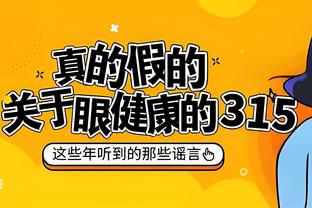 真的假的
关于眼健康的315

这些年听到的那些谣言